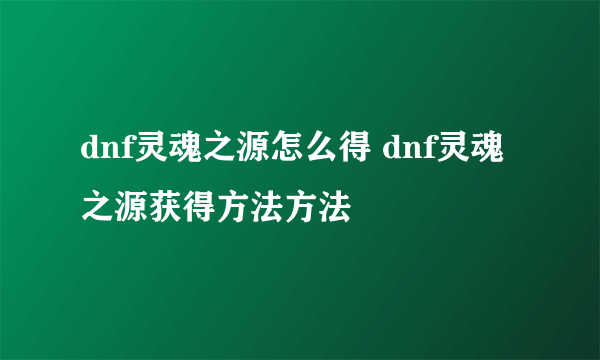 dnf灵魂之源怎么得 dnf灵魂之源获得方法方法